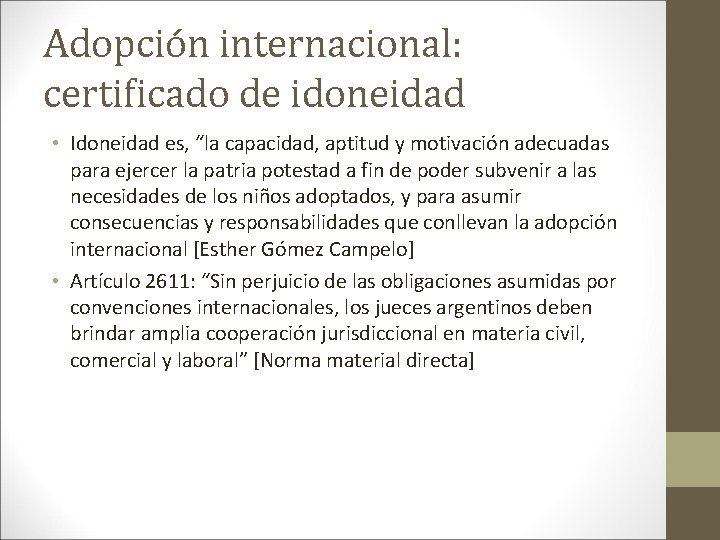 Adopción internacional: certificado de idoneidad

• Idoneidad es, "la capacidad, aptitud y motivación adecuadas para ejercer la patria potestad a fin de poder subvenir a las necesidades de los niños adoptados, y para asumir consecuencias y responsabilidades que conllevan la adopción internacional [Esther Gómez Campelo]
• Artículo 2611: "Sin perjuicio de las obligaciones asumidas por convenciones internacionales, los jueces argentinos deben brindar amplia cooperación jurisdiccional en materia civil, comercial y laboral" [Norma material directa]